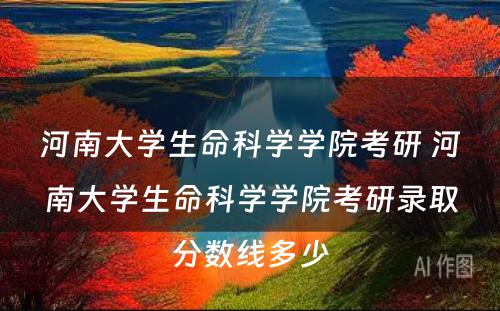 河南大学生命科学学院考研 河南大学生命科学学院考研录取分数线多少

AI 作图